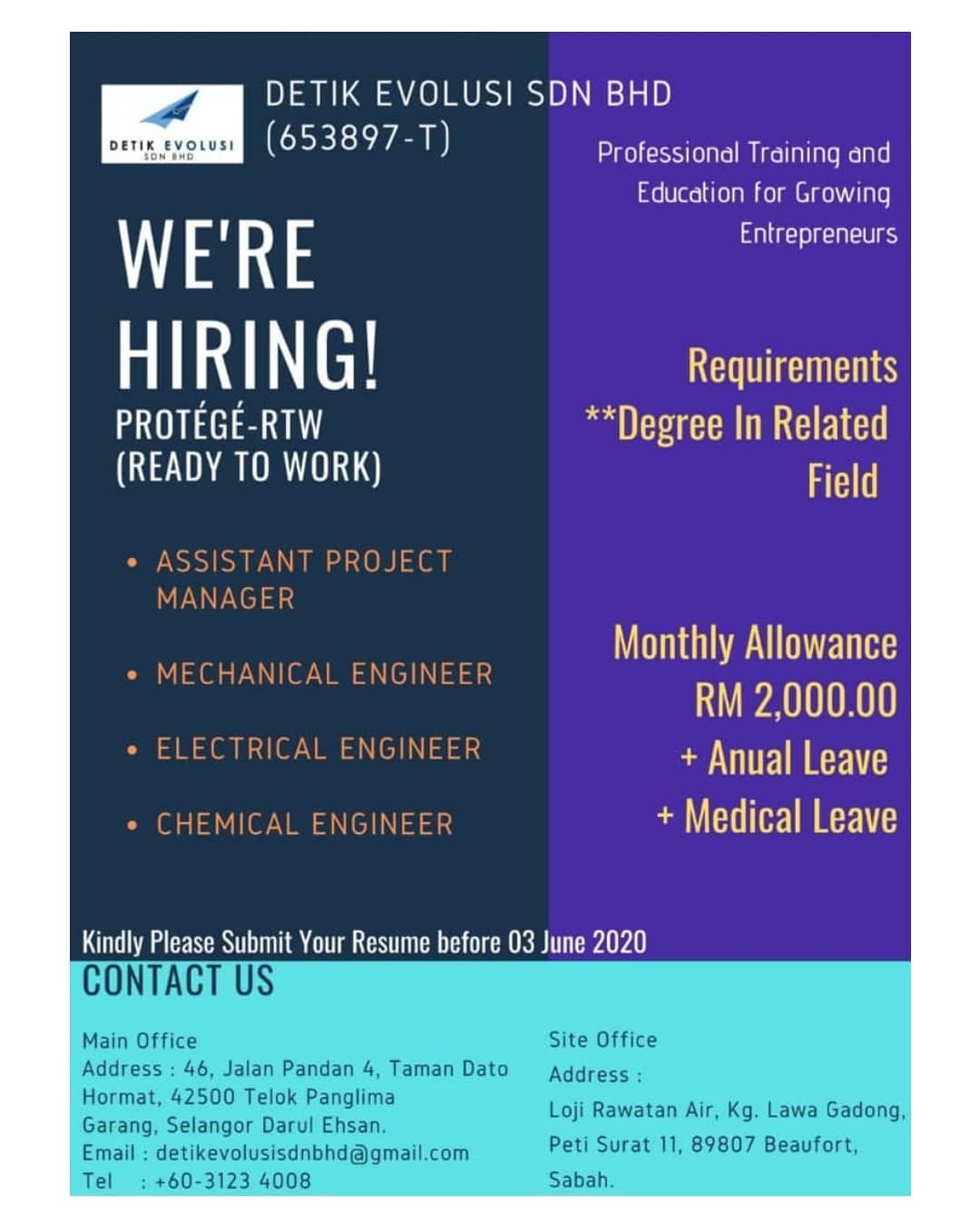 DETIK EVOLUSI SDN BHD

DETIK EVOLUSI SDN BHD
(653897-T)

Professional Training and Education for Growing Entrepreneurs

WE'RE HIRING!
PROTÉGÉ-RTW
(READY TO WORK)

• ASSISTANT PROJECT MANAGER
• MECHANICAL ENGINEER
• ELECTRICAL ENGINEER
• CHEMICAL ENGINEER

Requirements
**Degree In Related Field

Monthly Allowance
RM 2,000.00
+ Anual Leave
+ Medical Leave

Kindly Please Submit Your Resume before 03 June 2020

CONTACT US

Main Office
Address : 46, Jalan Pandan 4, Taman Dato Hormat, 42500 Telok Panglima Garang, Selangor Darul Ehsan.
Email : detikevolusisdnbhd@gmail.com
Tel : +60-3123 4008

Site Office
Address :
Loji Rawatan Air, Kg. Lawa Gadong, Peti Surat 11, 89807 Beaufort, Sabah.